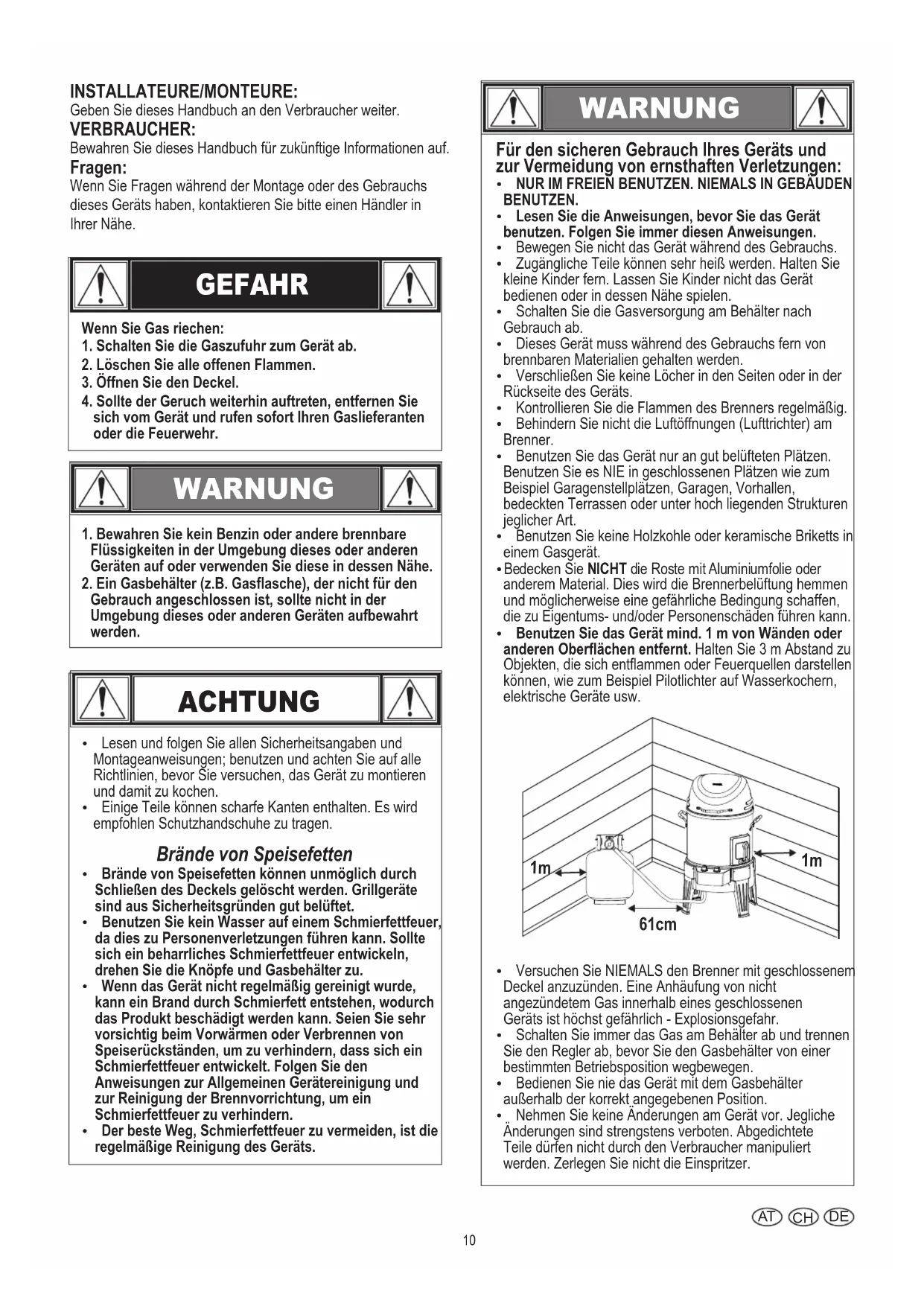 INSTALLATEURE/MONTEURE:
Geben Sie dieses Handbuch an den Verbraucher weiter.
VERBRAUCHER:
Bewahren Sie dieses Handbuch für zukünftige Informationen auf.
Fragen:
Wenn Sie Fragen während der Montage oder des Gebrauchs dieses Geräts haben, kontaktieren Sie bitte einen Händler in Ihrer Nähe.

GEFAHR

Wenn Sie Gas riechen:
1. Schalten Sie die Gaszufuhr zum Gerät ab.
2. Löschen Sie alle offenen Flammen.
3. Öffnen Sie den Deckel.
4. Sollte der Geruch weiterhin auftreten, entfernen Sie sich vom Gerät und rufen sofort Ihren Gaslieferanten oder die Feuerwehr.

WARNUNG

1. Bewahren Sie kein Benzin oder andere brennbare Flüssigkeiten in der Umgebung dieses oder anderen Geräten auf oder verwenden Sie diese in dessen Nähe.
2. Ein Gasbehälter (z.B. Gasflasche), der nicht für den Gebrauch angeschlossen ist, sollte nicht in der Umgebung dieses oder anderen Geräten aufbewahrt werden.

ACHTUNG

• Lesen und folgen Sie allen Sicherheitsangaben und Montageanweisungen; benutzen und achten Sie auf alle Richtlinien, bevor Sie versuchen, das Gerät zu montieren und damit zu kochen.
• Einige Teile können scharfe Kanten enthalten. Es wird empfohlen Schutzhandschuhe zu tragen.

Brände von Speisefetten
• Brände von Speisefetten können unmöglich durch Schließen des Deckels gelöscht werden. Grillgeräte sind aus Sicherheitsgründen gut belüftet.
• Benutzen Sie kein Wasser auf einem Schmierfettfeuer, da dies zu Personenverletzungen führen kann. Sollte sich ein beharrliches Schmierfettfeuer entwickeln, drehen Sie die Knöpfe und Gasbehälter zu.
• Wenn das Gerät nicht regelmäßig gereinigt wurde, kann ein Brand durch Schmierfett entstehen, wodurch das Produkt beschädigt werden kann. Seien Sie sehr vorsichtig beim Vorwärmen oder Verbrennen von Speiserückständen, um zu verhindern, dass sich ein Schmierfettfeuer entwickelt. Folgen Sie den Anweisungen zur Allgemeinen Gerätereinigung und zur Reinigung der Brennvorrichtung, um ein Schmierfettfeuer zu verhindern.
• Der beste Weg, Schmierfettfeuer zu vermeiden, ist die regelmäßige Reinigung des Geräts.

WARNUNG

Für den sicheren Gebrauch Ihres Geräts und zur Vermeidung von ernsthaften Verletzungen:
• NUR IM FREIEN BENUTZEN. NIEMALS IN GEBÄUDEN BENUTZEN.
• Lesen Sie die Anweisungen, bevor Sie das Gerät benutzen. Folgen Sie immer diesen Anweisungen.
• Bewegen Sie nicht das Gerät während des Gebrauchs.
• Zugängliche Teile können sehr heiß werden. Halten Sie kleine Kinder fern. Lassen Sie Kinder nicht das Gerät bedienen oder in dessen Nähe spielen.
• Schalten Sie die Gasversorgung am Behälter nach Gebrauch ab.
• Dieses Gerät muss während des Gebrauchs fern von brennbaren Materialien gehalten werden.
• Verschließen Sie keine Löcher in den Seiten oder in der Rückseite des Geräts.
• Kontrollieren Sie die Flammen des Brenners regelmäßig.
• Behindern Sie nicht die Luftöffnungen (Lufttrichter) am Brenner.
• Benutzen Sie das Gerät nur an gut belüfteten Plätzen. Benutzen Sie es NIE in geschlossenen Plätzen wie zum Beispiel Garagenstellplätzen, Garagen, Vorhallen, bedeckten Terrassen oder unter hoch liegenden Strukturen jeglicher Art.
• Benutzen Sie keine Holzkohle oder keramische Briketts in einem Gasgerät.
• Bedecken Sie NICHT die Roste mit Aluminiumfolie oder anderem Material. Dies wird die Brennerbelüftung hemmen und möglicherweise eine gefährliche Bedingung schaffen, die zu Eigentums- und/oder Personenschäden führen kann.
• Benutzen Sie das Gerät mind. 1 m von Wänden oder anderen Oberflächen entfernt. Halten Sie 3 m Abstand zu Objekten, die sich entflammen oder Feuerquellen darstellen können, wie zum Beispiel Pilotlichter auf Wasserkochern, elektrische Geräte usw.

1m
1m
61cm

• Versuchen Sie NIEMALS den Brenner mit geschlossenem Deckel anzuzünden. Eine Anhäufung von nicht angezündetem Gas innerhalb eines geschlossenen Geräts ist höchst gefährlich - Explosionsgefahr.
• Schalten Sie immer das Gas am Behälter ab und trennen Sie den Regler ab, bevor Sie den Gasbehälter von einer bestimmten Betriebsposition wegbewegen.
• Bedienen Sie nie das Gerät mit dem Gasbehälter außerhalb der korrekt angegebenen Position.
• Nehmen Sie keine Änderungen am Gerät vor. Jegliche Änderungen sind strengstens verboten. Abgedichtete Teile dürfen nicht durch den Verbraucher manipuliert werden. Zerlegen Sie nicht die Einspritzer.

AT CH DE

10